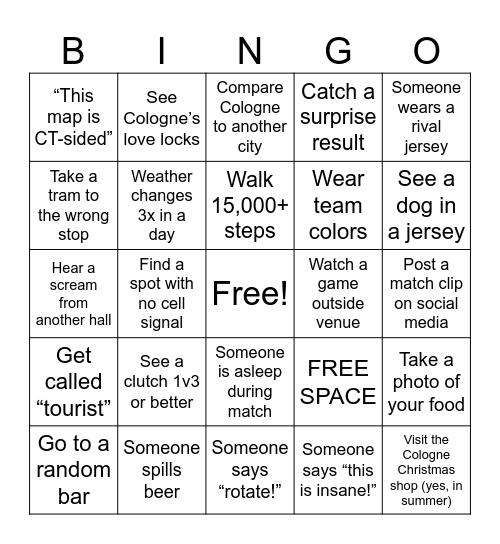 | B | I | N | G | O |
|---|---|---|---|---|
| “This map is CT-sided” | See Cologne’s love locks | Compare Cologne to another city | Catch a surprise result | Someone wears a rival jersey |
| Take a tram to the wrong stop | Weather changes 3x in a day | Walk 15,000+ steps | Wear team colors | See a dog in a jersey |
| Hear a scream from another hall | Find a spot with no cell signal | Free! | Watch a game outside venue | Post a match clip on social media |
| Get called “tourist” | See a clutch 1v3 or better | Someone is asleep during match | FREE SPACE | Take a photo of your food |
| Go to a random bar | Someone spills beer | Someone says “rotate!” | Someone says “this is insane!” | Visit the Cologne Christmas shop (yes, in summer) |